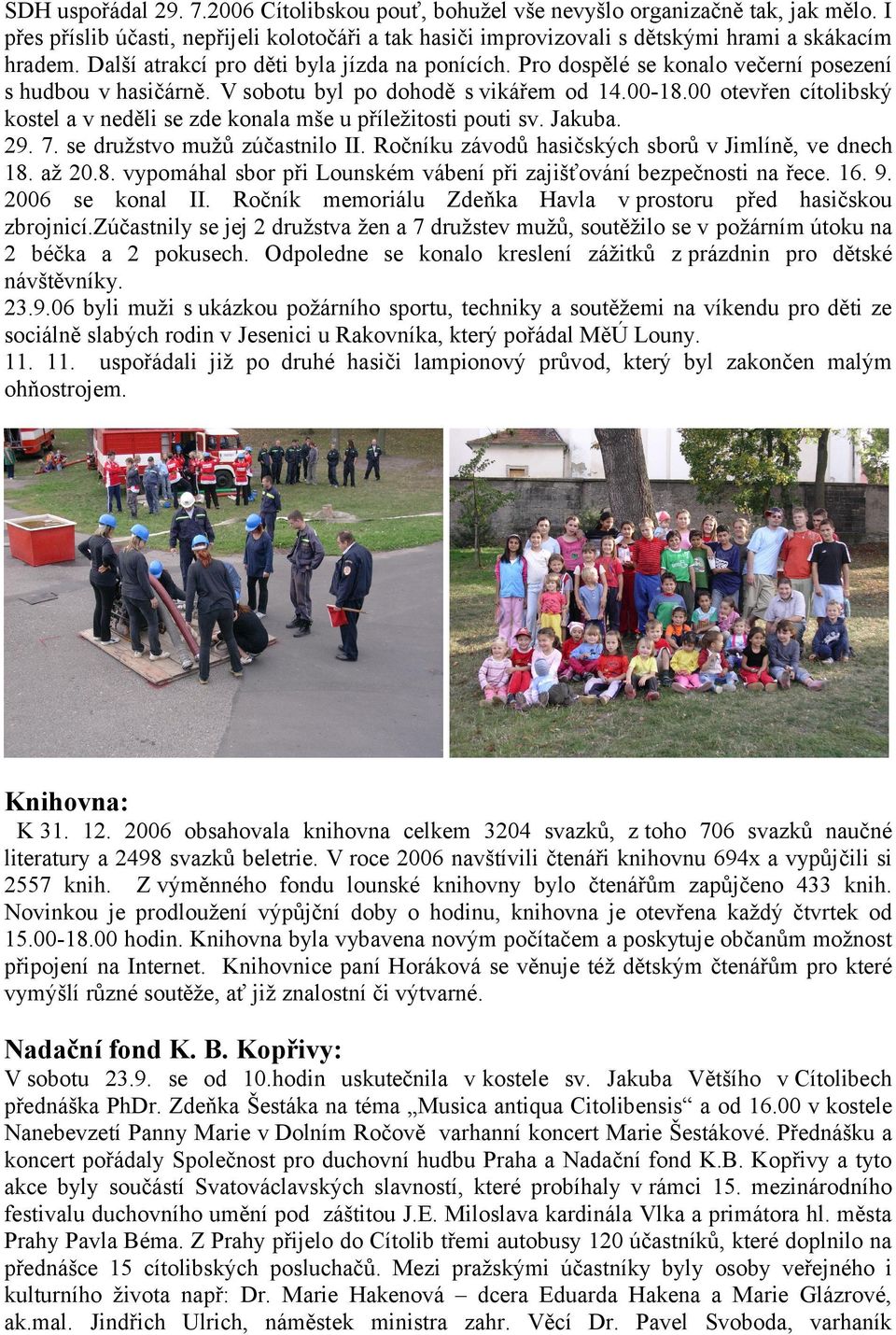 SDH uspořádal 29. 7.2006 Cítolibskou pouť, bohužel vše nevyšlo organizačně tak, jak mělo. I přes příslib účasti, nepřijeli kolotočáři a tak hasiči improvizovali s dětskými hrami a skákacím hradem. Další atrakcí pro děti byla jízda na ponících. Pro dospělé se konalo večerní posezení s hudbou v hasičárně. V sobotu byl po dohodě s vikářem od 14.00-18.00 otevřen cítolibský kostel a v neděli se zde konala mše u příležitosti pouti sv. Jakuba.
29. 7. se družstvo mužů zúčastnilo II. Ročníku závodů hasičských sborů v Jimlíně, ve dnech 18. až 20.8. vypomáhal sbor při Lounském vábení při zajišťování bezpečnosti na řece. 16. 9. 2006 se konal II. Ročník memoriálu Zdeňka Havla v prostoru před hasičskou zbrojnicí.zúčastnily se jej 2 družstva žen a 7 družstev mužů, soutěžilo se v požárním útoku na 2 béčka a 2 pokusech. Odpoledne se konalo kreslení zážitků z prázdnin pro dětské návštěvníky.
23.9.06 byli muži s ukázkou požárního sportu, techniky a soutěžemi na víkendu pro děti ze sociálně slabých rodin v Jesenici u Rakovníka, který pořádal MěÚ Louny.
11. 11. uspořádali již po druhé hasiči lampionový průvod, který byl zakončen malým ohňostrojem.

Knihovna:
K 31. 12. 2006 obsahovala knihovna celkem 3204 svazků, z toho 706 svazků naučné literatury a 2498 svazků beletrie. V roce 2006 navštívili čtenáři knihovnu 694x a vypůjčili si 2557 knih. Z výměnného fondu lounské knihovny bylo čtenářům zapůjčeno 433 knih. Novinkou je prodloužení výpůjční doby o hodinu, knihovna je otevřena každý čtvrtek od 15.00-18.00 hodin. Knihovna byla vybavena novým počítačem a poskytuje občanům možnost připojení na Internet. Knihovnice paní Horáková se věnuje též dětským čtenářům pro které vymýšlí různé soutěže, ať již znalostní či výtvarné.

Nadační fond K. B. Kopřivy:
V sobotu 23.9. se od 10.hodin uskutečnila v kostele sv. Jakuba Většího v Cítolibech přednáška PhDr. Zdeňka Šestáka na téma „Musica antiqua Citolibensis“ a od 16.00 v kostele Nanebevzetí Panny Marie v Dolním Ročově varhanní koncert Marie Šestákové. Přednášku a koncert pořádaly Společnost pro duchovní hudbu Praha a Nadační fond K.B. Kopřivy a tyto akce byly součástí Svatováclavských slavností, které probíhaly v rámci 15. mezinárodního festivalu duchovního umění pod záštitou J.E. Miloslava kardinála Vlka a primátora hl. města Prahy Pavla Béma. Z Prahy přijelo do Cítolib třemi autobusy 120 účastníků, které doplnilo na přednášce 15 cítolibských posluchačů. Mezi pražskými účastníky byly osoby veřejného i kulturního života např: Dr. Marie Hakenová – dcera Eduarda Hakena a Marie Glázrové, ak.mal. Jindřich Ulrich, náměstek ministra zahr. Věcí Dr. Pavel Svoboda, varhaník